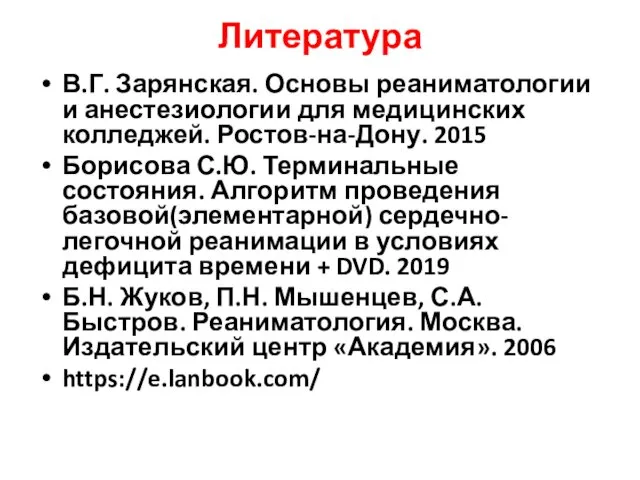 Литература

• В.Г. Зарянская. Основы реаниматологии и анестезиологии для медицинских колледжей. Ростов-на-Дону. 2015
• Борисова С.Ю. Терминальные состояния. Алгоритм проведения базовой(элементарной) сердечно-легочной реанимации в условиях дефицита времени + DVD. 2019
• Б.Н. Жуков, П.Н. Мышенцев, С.А. Быстров. Реаниматология. Москва. Издательский центр «Академия». 2006
• https://e.lanbook.com/